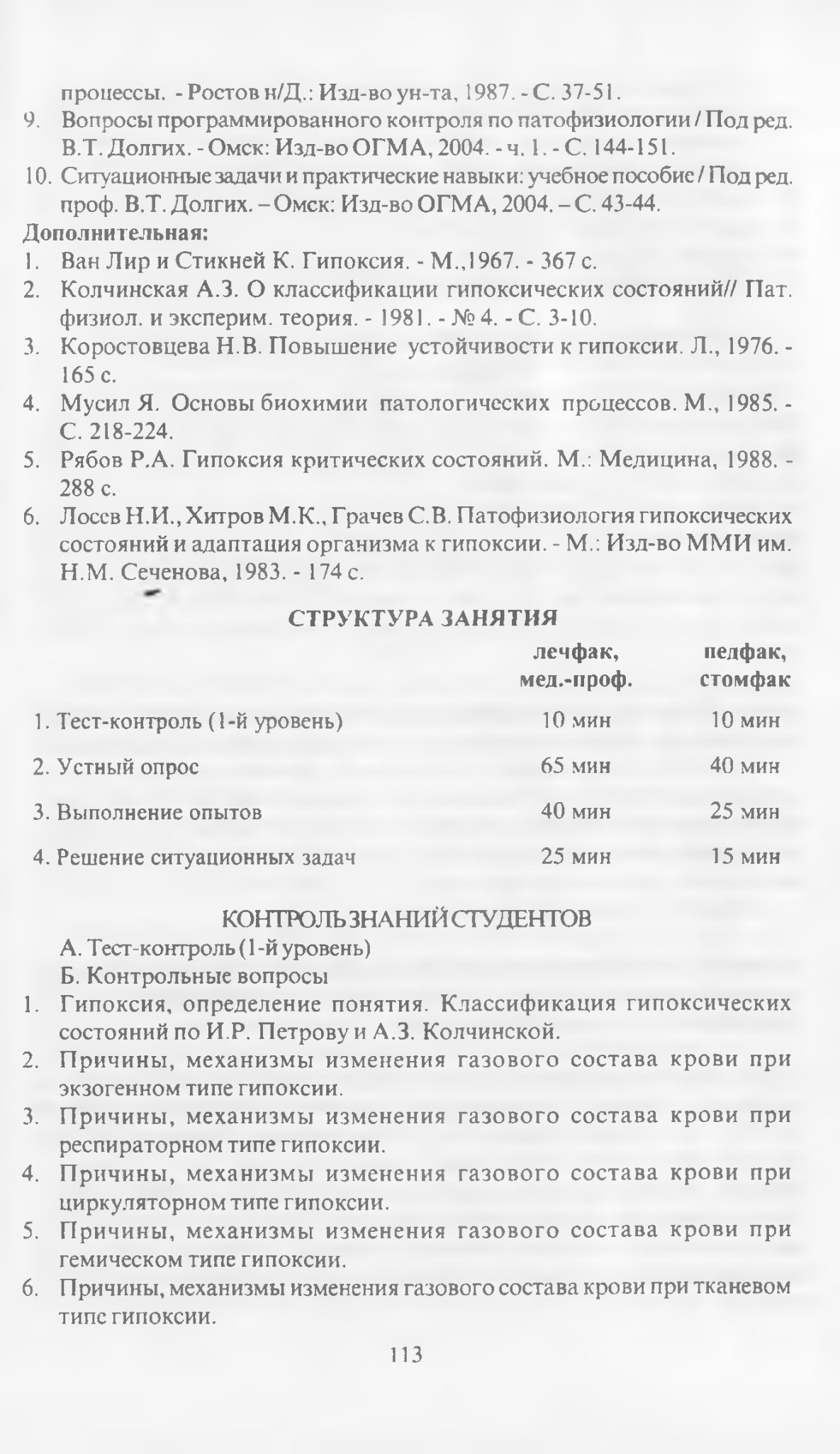 процессы. - Ростов н/Д.: Изд-во ун-та, 1987. - С. 37-51.
9. Вопросы программированного контроля по патофизиологии / Под ред. В.Т. Долгих. - Омск: Изд-во ОГМА, 2004. - ч. 1. - С. 144-151.
10. Ситуационные задачи и практические навыки: учебное пособие / Под ред. проф. В.Т. Долгих. – Омск: Изд-во ОГМА, 2004. – С. 43-44.
Дополнительная:
1. Ван Лир и Стикней К. Гипоксия. - М.,1967. - 367 с.
2. Колчинская А.З. О классификации гипоксических состояний// Пат. физиол. и эксперим. теория. - 1981. - № 4. - С. 3-10.
3. Коростовцева Н.В. Повышение устойчивости к гипоксии. Л., 1976. - 165 с.
4. Мусил Я. Основы биохимии патологических процессов. М., 1985. - С. 218-224.
5. Рябов Р.А. Гипоксия критических состояний. М.: Медицина, 1988. - 288 с.
6. Лосев Н.И., Хитров М.К., Грачев С.В. Патофизиология гипоксических состояний и адаптация организма к гипоксии. - М.: Изд-во ММИ им. Н.М. Сеченова, 1983. - 174 с.

СТРУКТУРА ЗАНЯТИЯ

| | лечфак, мед.-проф. | педфак, стомфак |
|---|---|---|
| 1. Тест-контроль (1-й уровень) | 10 мин | 10 мин |
| 2. Устный опрос | 65 мин | 40 мин |
| 3. Выполнение опытов | 40 мин | 25 мин |
| 4. Решение ситуационных задач | 25 мин | 15 мин |

КОНТРОЛЬ ЗНАНИЙ СТУДЕНТОВ
А. Тест-контроль (1-й уровень)
Б. Контрольные вопросы
1. Гипоксия, определение понятия. Классификация гипоксических состояний по И.Р. Петрову и А.З. Колчинской.
2. Причины, механизмы изменения газового состава крови при экзогенном типе гипоксии.
3. Причины, механизмы изменения газового состава крови при респираторном типе гипоксии.
4. Причины, механизмы изменения газового состава крови при циркуляторном типе гипоксии.
5. Причины, механизмы изменения газового состава крови при гемическом типе гипоксии.
6. Причины, механизмы изменения газового состава крови при тканевом типе гипоксии.

113